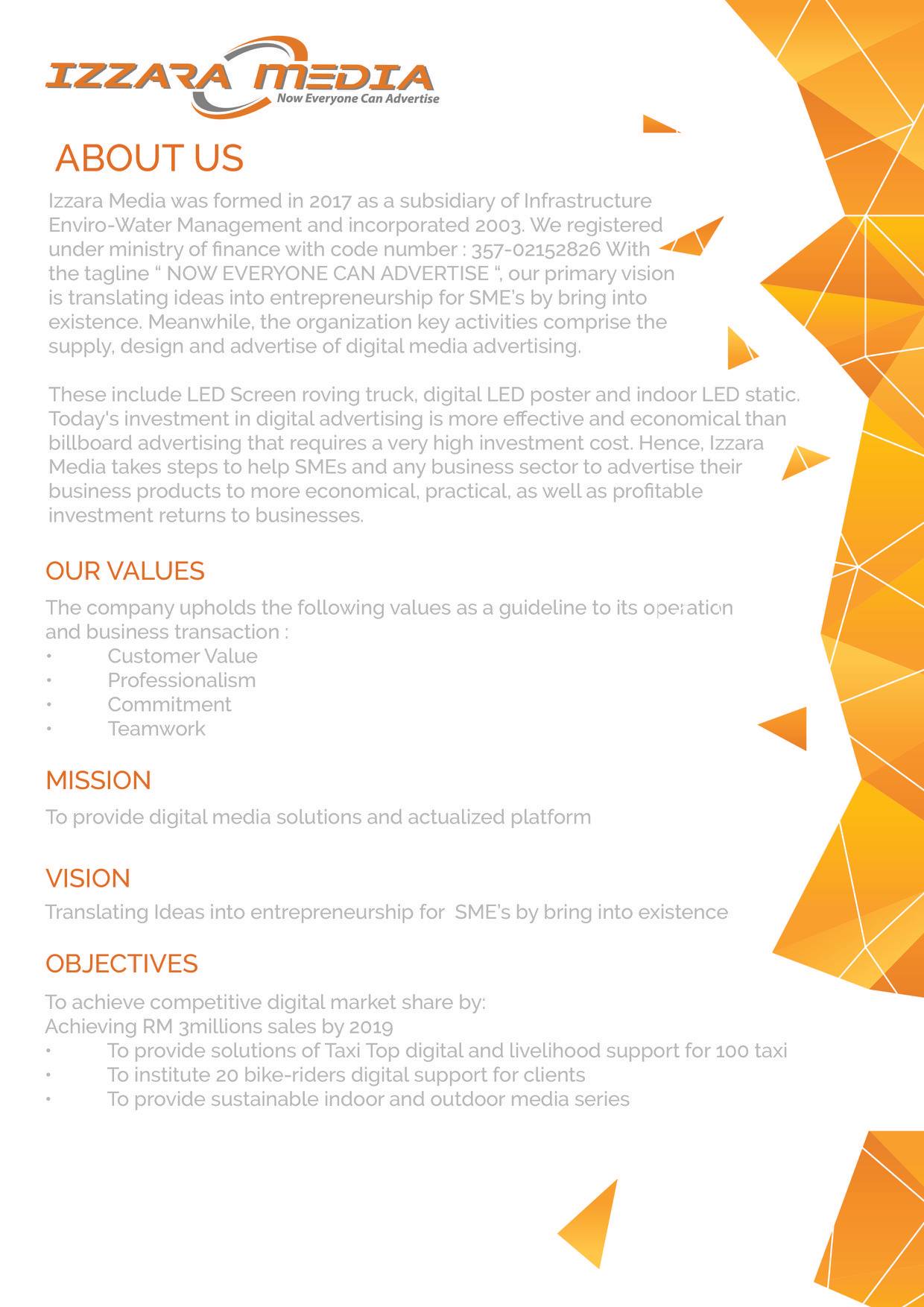 IZZARA MEDIA
Now Everyone Can Advertise

ABOUT US

Izzara Media was formed in 2017 as a subsidiary of Infrastructure Enviro-Water Management and incorporated 2003. We registered under ministry of finance with code number : 357-02152826 With the tagline " NOW EVERYONE CAN ADVERTISE ", our primary vision is translating ideas into entrepreneurship for SME's by bring into existence. Meanwhile, the organization key activities comprise the supply, design and advertise of digital media advertising.

These include LED Screen roving truck, digital LED poster and indoor LED static. Today's investment in digital advertising is more effective and economical than billboard advertising that requires a very high investment cost. Hence, Izzara Media takes steps to help SMEs and any business sector to advertise their business products to more economical, practical, as well as profitable investment returns to businesses.

OUR VALUES

The company upholds the following values as a guideline to its operation and business transaction :
• Customer Value
• Professionalism
• Commitment
• Teamwork

MISSION

To provide digital media solutions and actualized platform

VISION

Translating Ideas into entrepreneurship for SME's by bring into existence

OBJECTIVES

To achieve competitive digital market share by:
Achieving RM 3millions sales by 2019
• To provide solutions of Taxi Top digital and livelihood support for 100 taxi
• To institute 20 bike-riders digital support for clients
• To provide sustainable indoor and outdoor media series